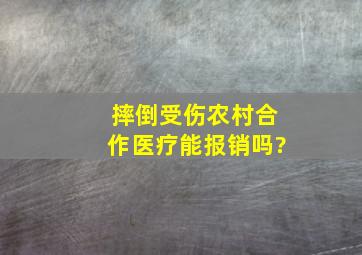 摔倒受伤农村合作医疗能报销吗?